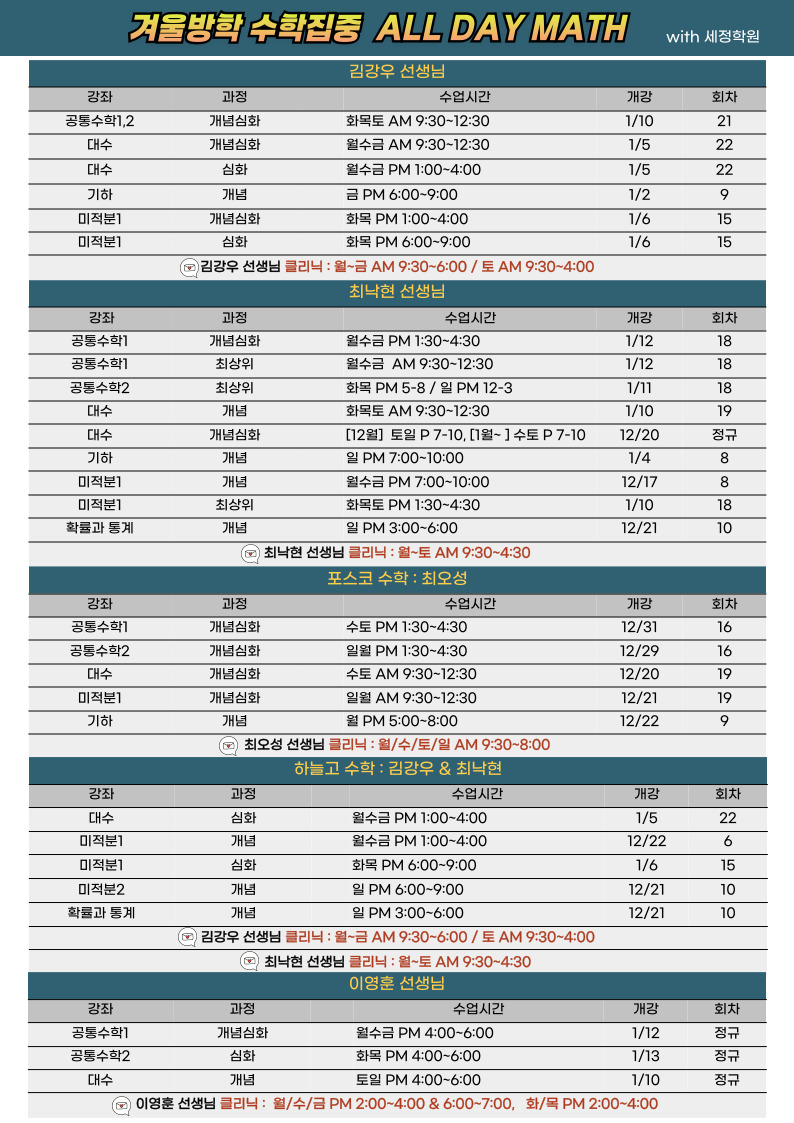 겨울방학 수학집중 ALL DAY MATH

with 세정학원

김강우 선생님

| 강좌 | 과정 | 수업시간 | 개강 | 회차 |
|---|---|---|---|---|
| 공통수학1,2 | 개념심화 | 화목토 AM 9:30~12:30 | 1/10 | 21 |
| 대수 | 개념심화 | 월수금 AM 9:30~12:30 | 1/5 | 22 |
| 대수 | 심화 | 월수금 PM 1:00~4:00 | 1/5 | 22 |
| 기하 | 개념 | 금 PM 6:00~9:00 | 1/2 | 9 |
| 미적분1 | 개념심화 | 화목 PM 1:00~4:00 | 1/6 | 15 |
| 미적분1 | 심화 | 화목 PM 6:00~9:00 | 1/6 | 15 |

김강우 선생님 클리닉 : 월~금 AM 9:30~6:00 / 토 AM 9:30~4:00

최낙현 선생님

| 강좌 | 과정 | 수업시간 | 개강 | 회차 |
|---|---|---|---|---|
| 공통수학1 | 개념심화 | 월수금 PM 1:30~4:30 | 1/12 | 18 |
| 공통수학1 | 최상위 | 월수금 AM 9:30~12:30 | 1/12 | 18 |
| 공통수학2 | 최상위 | 화목 PM 5-8 / 일 PM 12-3 | 1/11 | 18 |
| 대수 | 개념 | 화목토 AM 9:30~12:30 | 1/10 | 19 |
| 대수 | 개념심화 | [12월] 토일 P 7-10, [1월~ ] 수토 P 7-10 | 12/20 | 정규 |
| 기하 | 개념 | 일 PM 7:00~10:00 | 1/4 | 8 |
| 미적분1 | 개념 | 월수금 PM 7:00~10:00 | 12/17 | 8 |
| 미적분1 | 최상위 | 화목토 PM 1:30~4:30 | 1/10 | 18 |
| 확률과 통계 | 개념 | 일 PM 3:00~6:00 | 12/21 | 10 |

최낙현 선생님 클리닉 : 월~토 AM 9:30~4:30

포스코 수학 : 최오성

| 강좌 | 과정 | 수업시간 | 개강 | 회차 |
|---|---|---|---|---|
| 공통수학1 | 개념심화 | 수토 PM 1:30~4:30 | 12/31 | 16 |
| 공통수학2 | 개념심화 | 일월 PM 1:30~4:30 | 12/29 | 16 |
| 대수 | 개념심화 | 수토 AM 9:30~12:30 | 12/20 | 19 |
| 미적분1 | 개념심화 | 일월 AM 9:30~12:30 | 12/21 | 19 |
| 기하 | 개념 | 월 PM 5:00~8:00 | 12/22 | 9 |

최오성 선생님 클리닉 : 월/수/토/일 AM 9:30~8:00

하늘고 수학 : 김강우 & 최낙현

| 강좌 | 과정 | 수업시간 | 개강 | 회차 |
|---|---|---|---|---|
| 대수 | 심화 | 월수금 PM 1:00~4:00 | 1/5 | 22 |
| 미적분1 | 개념 | 월수금 PM 1:00~4:00 | 12/22 | 6 |
| 미적분1 | 심화 | 화목 PM 6:00~9:00 | 1/6 | 15 |
| 미적분2 | 개념 | 일 PM 6:00~9:00 | 12/21 | 10 |
| 확률과 통계 | 개념 | 일 PM 3:00~6:00 | 12/21 | 10 |

김강우 선생님 클리닉 : 월~금 AM 9:30~6:00 / 토 AM 9:30~4:00

최낙현 선생님 클리닉 : 월~토 AM 9:30~4:30

이영훈 선생님

| 강좌 | 과정 | 수업시간 | 개강 | 회차 |
|---|---|---|---|---|
| 공통수학1 | 개념심화 | 월수금 PM 4:00~6:00 | 1/12 | 정규 |
| 공통수학2 | 심화 | 화목 PM 4:00~6:00 | 1/13 | 정규 |
| 대수 | 개념 | 토일 PM 4:00~6:00 | 1/10 | 정규 |

이영훈 선생님 클리닉 : 월/수/금 PM 2:00~4:00 & 6:00~7:00, 화/목 PM 2:00~4:00